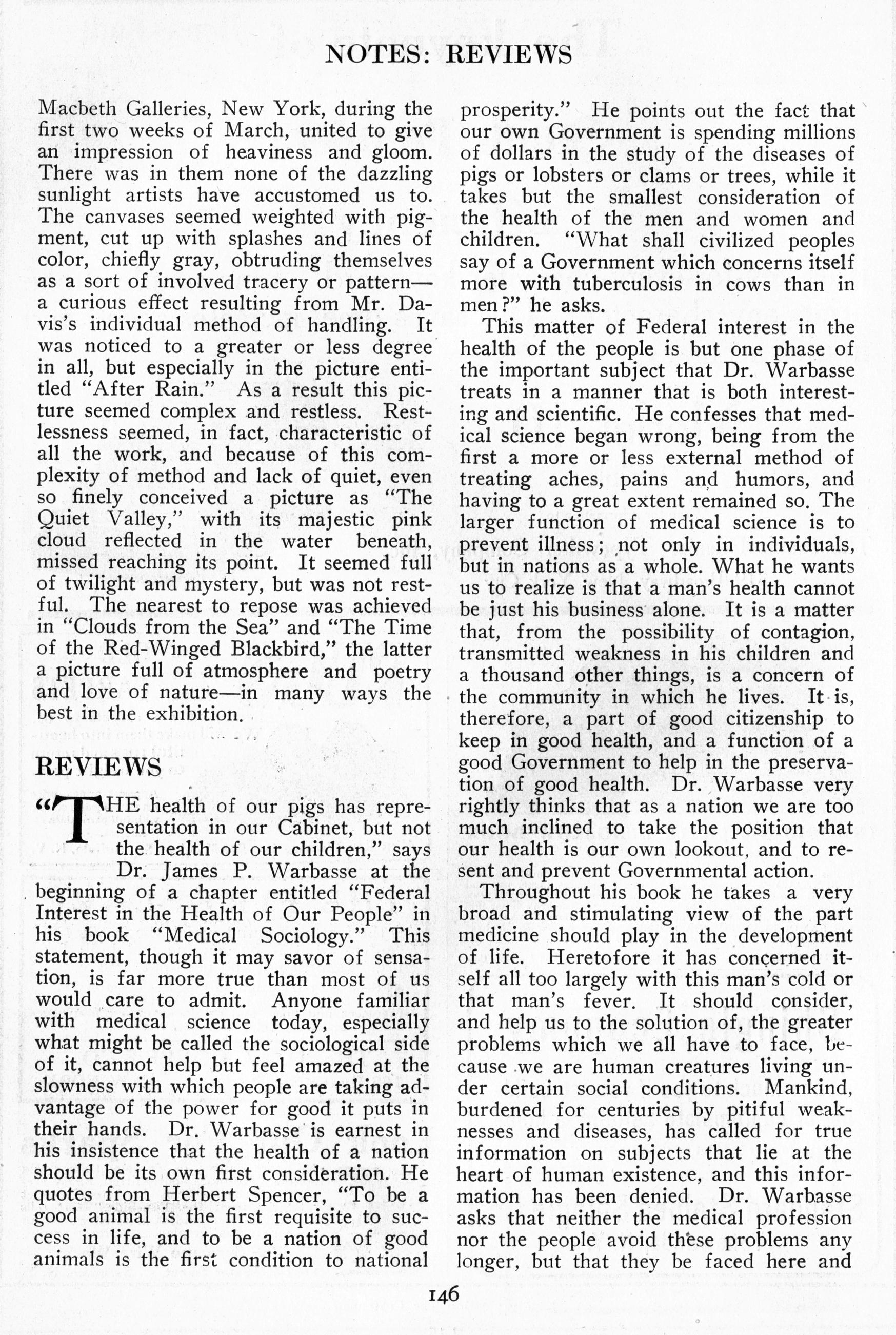 NOTES: REVIEWS

Macbeth Galleries, New York, during the first two weeks of March, united to give an impression of heaviness and gloom. There was in them none of the dazzling sunlight artists have accustomed us to. The canvases seemed weighted with pigment, cut up with splashes and lines of color, chiefly gray, obtruding themselves as a sort of involved tracery or pattern—a curious effect resulting from Mr. Davis's individual method of handling. It was noticed to a greater or less degree in all, but especially in the picture entitled "After Rain." As a result this picture seemed complex and restless. Restlessness seemed, in fact, characteristic of all the work, and because of this complexity of method and lack of quiet, even so finely conceived a picture as "The Quiet Valley," with its majestic pink cloud reflected in the water beneath, missed reaching its point. It seemed full of twilight and mystery, but was not restful. The nearest to repose was achieved in "Clouds from the Sea" and "The Time of the Red-Winged Blackbird," the latter a picture full of atmosphere and poetry and love of nature—in many ways the best in the exhibition.

REVIEWS

"THE health of our pigs has representation in our Cabinet, but not the health of our children," says Dr. James P. Warbasse at the beginning of a chapter entitled "Federal Interest in the Health of Our People" in his book "Medical Sociology." This statement, though it may savor of sensation, is far more true than most of us would care to admit. Anyone familiar with medical science today, especially what might be called the sociological side of it, cannot help but feel amazed at the slowness with which people are taking advantage of the power for good it puts in their hands. Dr. Warbasse is earnest in his insistence that the health of a nation should be its own first consideration. He quotes from Herbert Spencer, "To be a good animal is the first requisite to success in life, and to be a nation of good animals is the first condition to national prosperity." He points out the fact that our own Government is spending millions of dollars in the study of the diseases of pigs or lobsters or clams or trees, while it takes but the smallest consideration of the health of the men and women and children. "What shall civilized peoples say of a Government which concerns itself more with tuberculosis in cows than in men?" he asks.

This matter of Federal interest in the health of the people is but one phase of the important subject that Dr. Warbasse treats in a manner that is both interesting and scientific. He confesses that medical science began wrong, being from the first a more or less external method of treating aches, pains and humors, and having to a great extent remained so. The larger function of medical science is to prevent illness; not only in individuals, but in nations as a whole. What he wants us to realize is that a man's health cannot be just his business alone. It is a matter that, from the possibility of contagion, transmitted weakness in his children and a thousand other things, is a concern of the community in which he lives. It is, therefore, a part of good citizenship to keep in good health, and a function of a good Government to help in the preservation of good health. Dr. Warbasse very rightly thinks that as a nation we are too much inclined to take the position that our health is our own lookout, and to resent and prevent Governmental action.

Throughout his book he takes a very broad and stimulating view of the part medicine should play in the development of life. Heretofore it has concerned itself all too largely with this man's cold or that man's fever. It should consider, and help us to the solution of, the greater problems which we all have to face, because we are human creatures living under certain social conditions. Mankind, burdened for centuries by pitiful weaknesses and diseases, has called for true information on subjects that lie at the heart of human existence, and this information has been denied. Dr. Warbasse asks that neither the medical profession nor the people avoid these problems any longer, but that they be faced here and

146